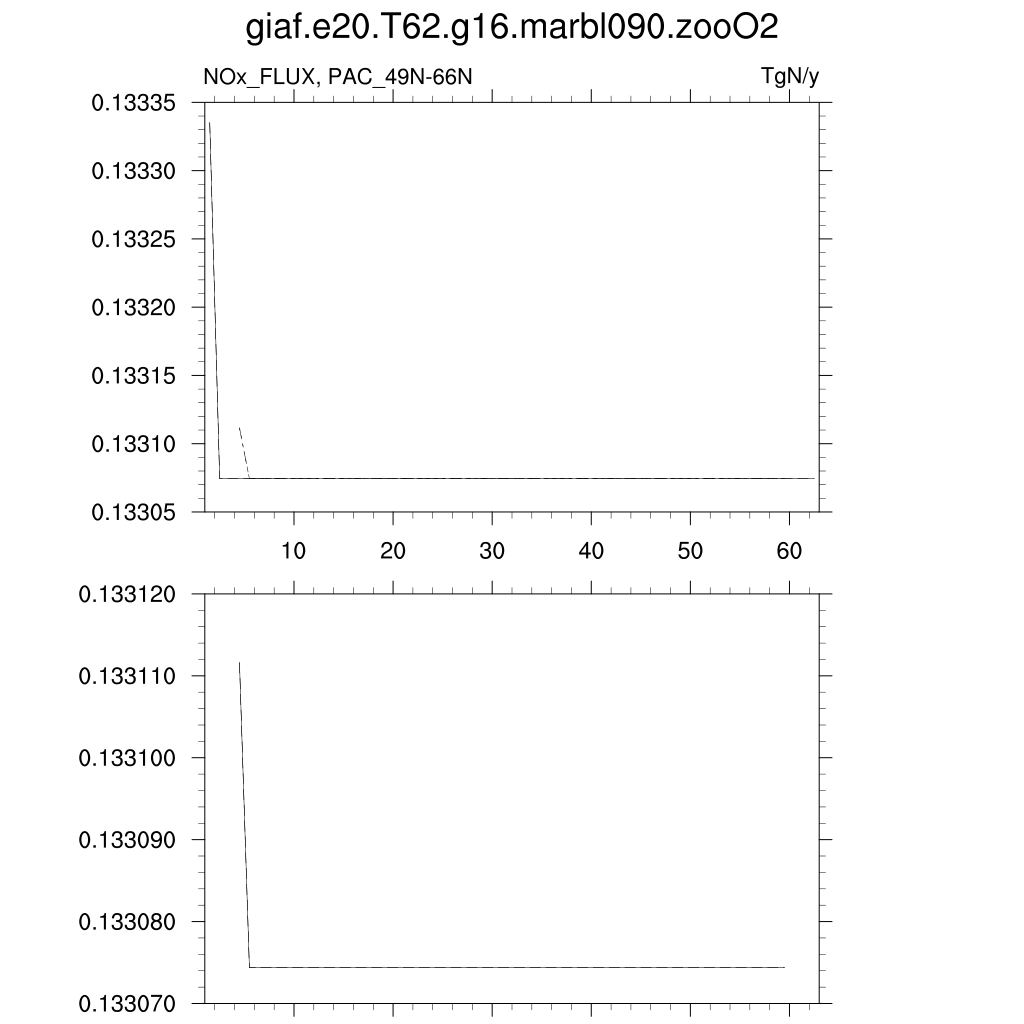 giaf.e20.T62.g16.marbl090.zooO2

NOx_FLUX, PAC_49N-66N

TgN/y

0.13335
0.13330
0.13325
0.13320
0.13315
0.13310
0.13305

10
20
30
40
50
60

0.133120
0.133110
0.133100
0.133090
0.133080
0.133070